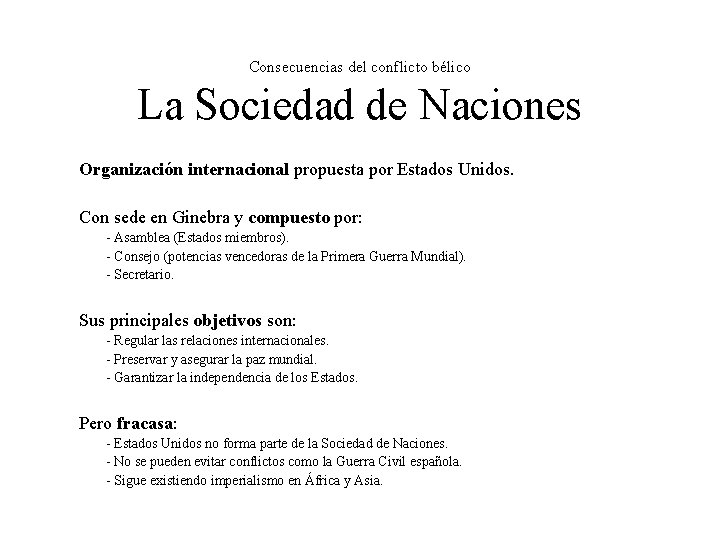 Consecuencias del conflicto bélico

La Sociedad de Naciones

Organización internacional propuesta por Estados Unidos.

Con sede en Ginebra y compuesto por:
- Asamblea (Estados miembros).
- Consejo (potencias vencedoras de la Primera Guerra Mundial).
- Secretario.

Sus principales objetivos son:
- Regular las relaciones internacionales.
- Preservar y asegurar la paz mundial.
- Garantizar la independencia de los Estados.

Pero fracasa:
- Estados Unidos no forma parte de la Sociedad de Naciones.
- No se pueden evitar conflictos como la Guerra Civil española.
- Sigue existiendo imperialismo en África y Asia.